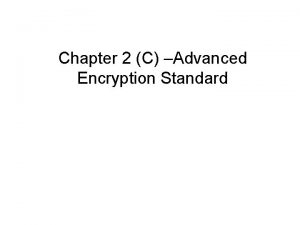 Chapter 2 (C) –Advanced Encryption Standard